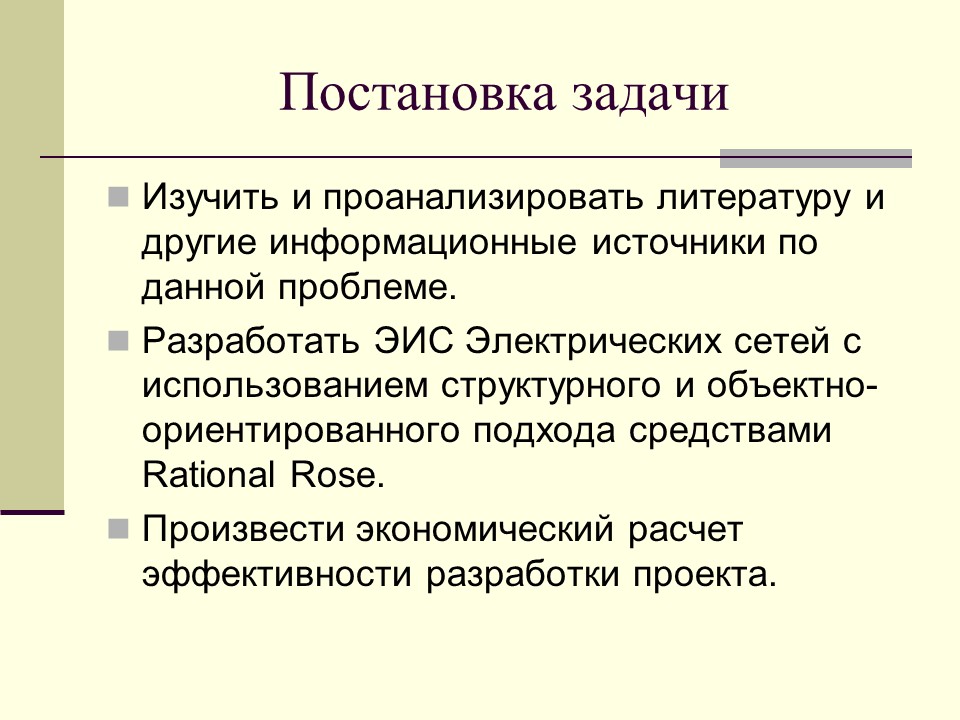 Постановка задачи

Изучить и проанализировать литературу и другие информационные источники по данной проблеме.

Разработать ЭИС Электрических сетей с использованием структурного и объектно-ориентированного подхода средствами Rational Rose.

Произвести экономический расчет эффективности разработки проекта.